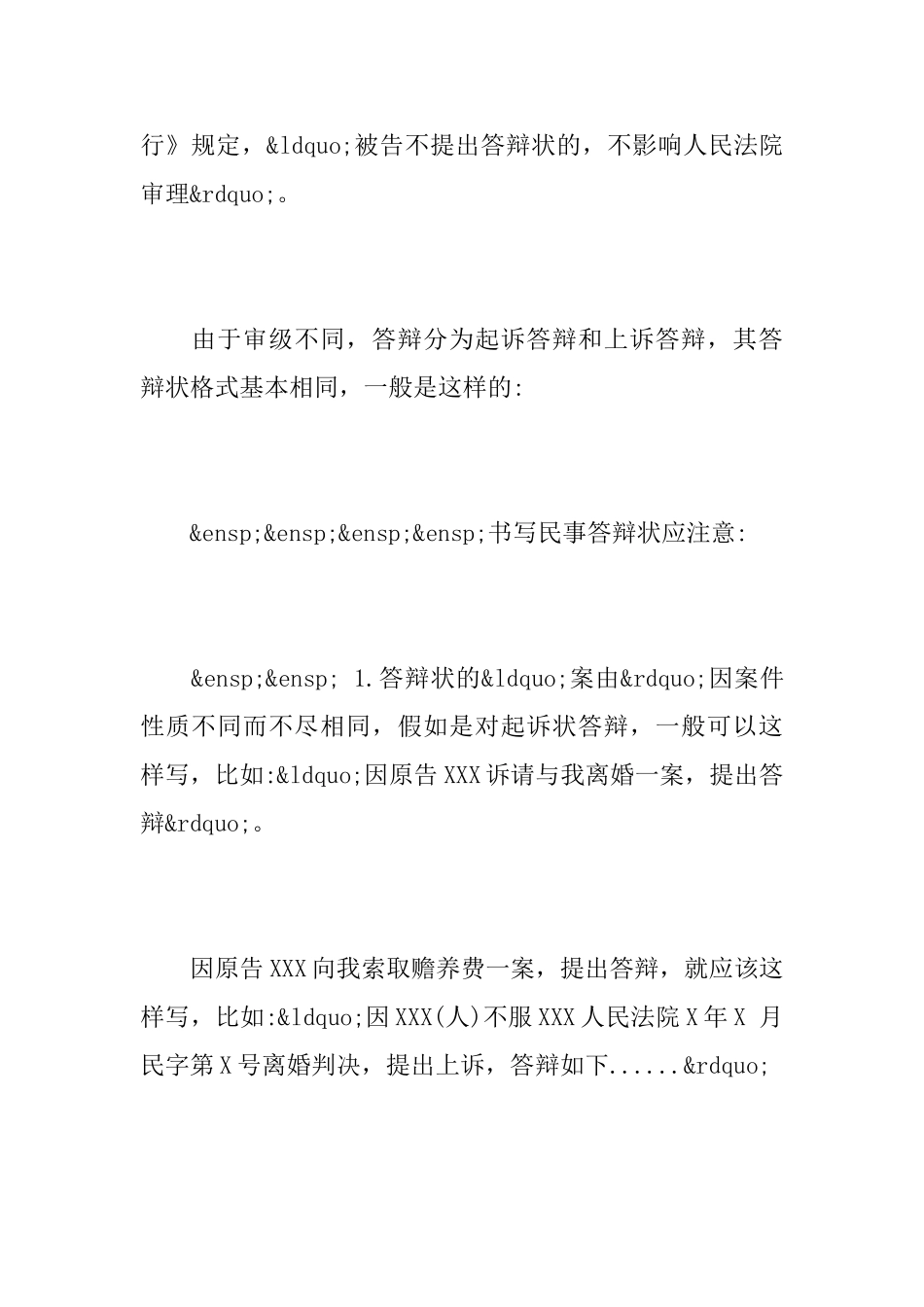 行》规定，&ldquo;被告不提出答辩状的，不影响人民法院审理&rdquo;。

由于审级不同，答辩分为起诉答辩和上诉答辩，其答辩状格式基本相同，一般是这样的:

&ensp;&ensp;&ensp;&ensp;书写民事答辩状应注意:

&ensp;&ensp; 1.答辩状的&ldquo;案由&rdquo;因案件性质不同而不尽相同，假如是对起诉状答辩，一般可以这样写，比如:&ldquo;因原告XXX诉请与我离婚一案，提出答辩&rdquo;。

因原告XXX向我索取赡养费一案，提出答辩，就应该这样写，比如:&ldquo;因XXX(人)不服XXX人民法院X年X 月民字第X号离婚判决，提出上诉，答辩如下......&rdquo;